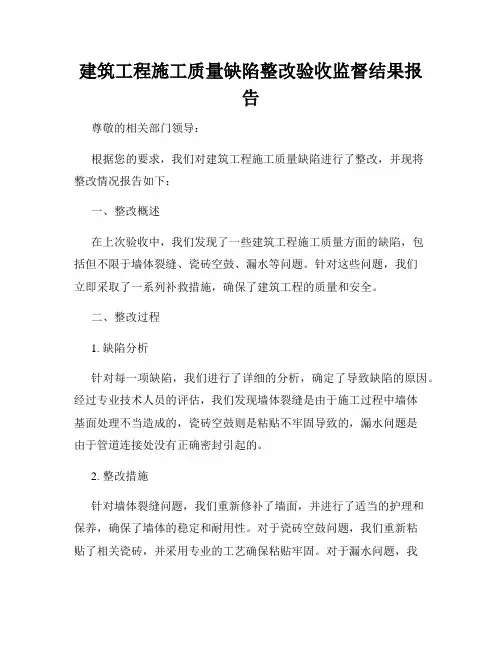 建筑工程施工质量缺陷整改验收监督结果报告

尊敬的相关部门领导：

根据您的要求，我们对建筑工程施工质量缺陷进行了整改，并现将整改情况报告如下：

一、整改概述

在上次验收中，我们发现了一些建筑工程施工质量方面的缺陷，包括但不限于墙体裂缝、瓷砖空鼓、漏水等问题。针对这些问题，我们立即采取了一系列补救措施，确保了建筑工程的质量和安全。

二、整改过程

1. 缺陷分析

针对每一项缺陷，我们进行了详细的分析，确定了导致缺陷的原因。经过专业技术人员的评估，我们发现墙体裂缝是由于施工过程中墙体基面处理不当造成的，瓷砖空鼓则是粘贴不牢固导致的，漏水问题是由于管道连接处没有正确密封引起的。

2. 整改措施

针对墙体裂缝问题，我们重新修补了墙面，并进行了适当的护理和保养，确保了墙体的稳定和耐用性。对于瓷砖空鼓问题，我们重新粘贴了相关瓷砖，并采用专业的工艺确保粘贴牢固。对于漏水问题，我